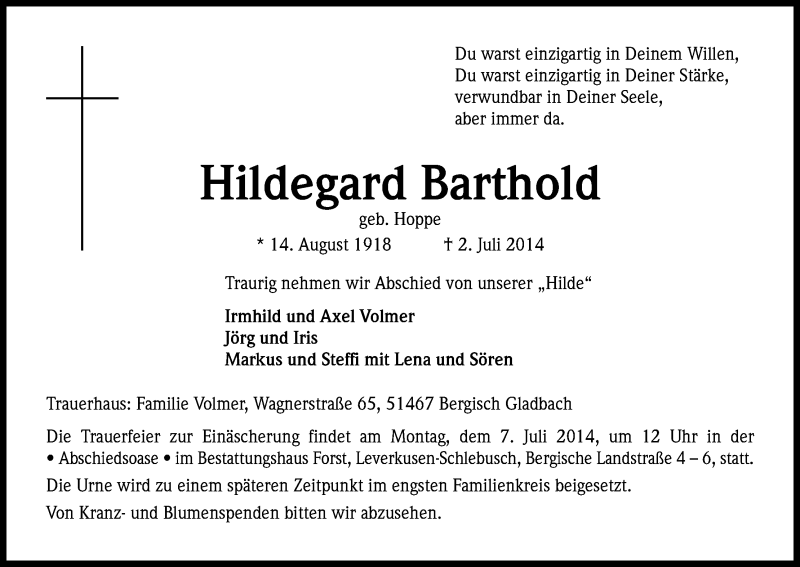 Du warst einzigartig in Deinem Willen,
Du warst einzigartig in Deiner Stärke,
verwundbar in Deiner Seele,
aber immer da.

Hildegard Barthold

geb. Hoppe

* 14. August 1918 † 2. Juli 2014

Traurig nehmen wir Abschied von unserer „Hilde“

Irmhild und Axel Volmer
Jörg und Iris
Markus und Steffi mit Lena und Sören

Trauerhaus: Familie Volmer, Wagnerstraße 65, 51467 Bergisch Gladbach

Die Trauerfeier zur Einäscherung findet am Montag, dem 7. Juli 2014, um 12 Uhr in der • Abschiedsoase • im Bestattungshaus Forst, Leverkusen-Schlebusch, Bergische Landstraße 4 – 6, statt.

Die Urne wird zu einem späteren Zeitpunkt im engsten Familienkreis beigesetzt.

Von Kranz- und Blumenspenden bitten wir abzusehen.